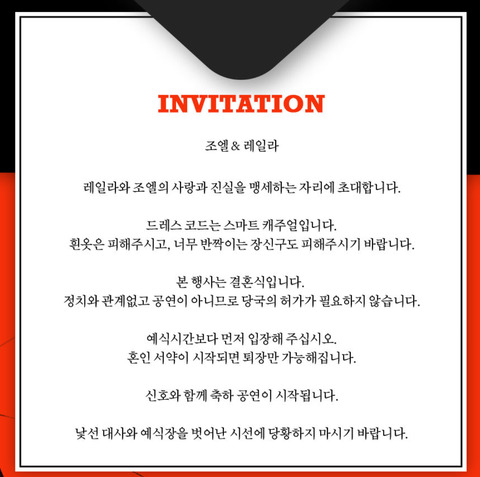 INVITATION

조엘 & 레일라

레일라와 조엘의 사랑과 진실을 맹세하는 자리에 초대합니다.

드레스 코드는 스마트 캐주얼입니다.
흰옷은 피해주시고, 너무 반짝이는 장신구도 피해주시기 바랍니다.

본 행사는 결혼식입니다.
정치와 관계없고 공연이 아니므로 당국의 허가가 필요하지 않습니다.

예식시간보다 먼저 입장해 주십시오.
혼인 서약이 시작되면 퇴장만 가능해집니다.

신호와 함께 축하 공연이 시작됩니다.

낯선 대사와 예식장을 벗어난 시선에 당황하지 마시기 바랍니다.